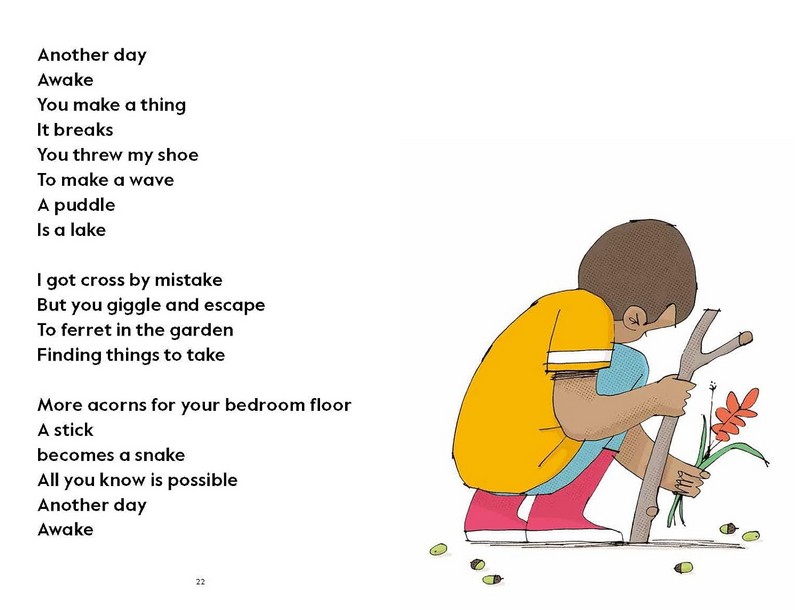 Another day
Awake
You make a thing
It breaks
You threw my shoe
To make a wave
A puddle
Is a lake

I got cross by mistake
But you giggle and escape
To ferret in the garden
Finding things to take

More acorns for your bedroom floor
A stick
becomes a snake
All you know is possible
Another day
Awake

22